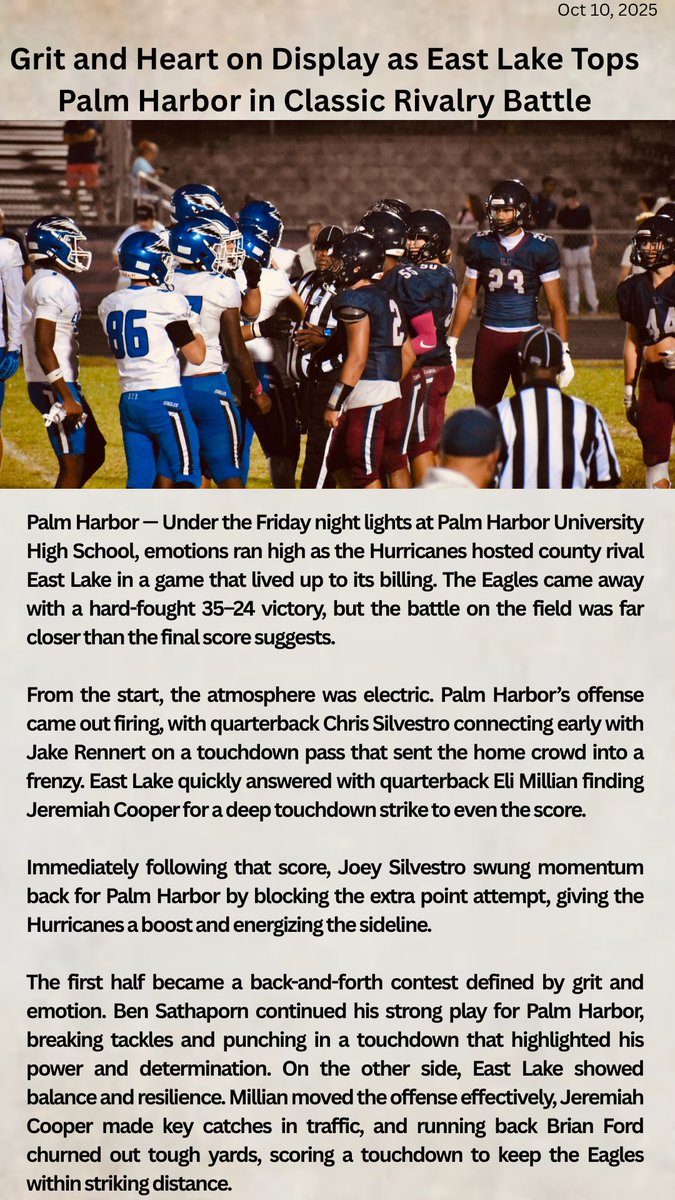 Oct 10, 2025

Grit and Heart on Display as East Lake Tops Palm Harbor in Classic Rivalry Battle

86

23

44

Palm Harbor — Under the Friday night lights at Palm Harbor University High School, emotions ran high as the Hurricanes hosted county rival East Lake in a game that lived up to its billing. The Eagles came away with a hard-fought 35–24 victory, but the battle on the field was far closer than the final score suggests.

From the start, the atmosphere was electric. Palm Harbor's offense came out firing, with quarterback Chris Silvestro connecting early with Jake Rennert on a touchdown pass that sent the home crowd into a frenzy. East Lake quickly answered with quarterback Eli Millian finding Jeremiah Cooper for a deep touchdown strike to even the score.

Immediately following that score, Joey Silvestro swung momentum back for Palm Harbor by blocking the extra point attempt, giving the Hurricanes a boost and energizing the sideline.

The first half became a back-and-forth contest defined by grit and emotion. Ben Sathaporn continued his strong play for Palm Harbor, breaking tackles and punching in a touchdown that highlighted his power and determination. On the other side, East Lake showed balance and resilience. Millian moved the offense effectively, Jeremiah Cooper made key catches in traffic, and running back Brian Ford churned out tough yards, scoring a touchdown to keep the Eagles within striking distance.